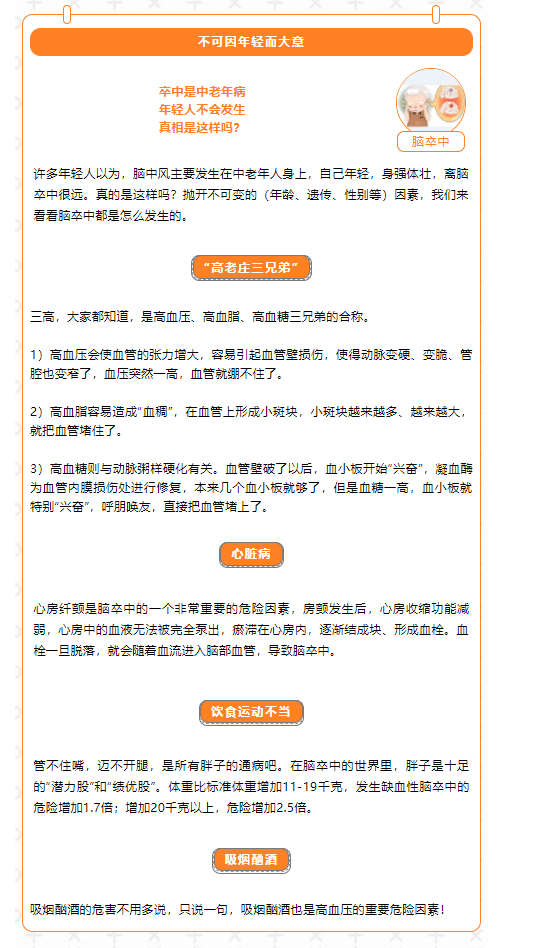 不可因年轻而大意

卒中是中老年病
年轻人不会发生
真相是这样吗？

脑卒中

许多年轻人以为，脑中风主要发生在中老年人身上，自己年轻，身强体壮，离脑卒中很远。真的是这样吗？抛开不可变的（年龄、遗传、性别等）因素，我们来看看脑卒中都是怎么发生的。

“高老庄三兄弟”

三高，大家都知道，是高血压、高血脂、高血糖三兄弟的合称。

1）高血压会使血管的张力增大，容易引起血管壁损伤，使得动脉变硬、变脆、管腔也变窄了，血压突然一高，血管就绷不住了。

2）高血脂容易造成“血稠”，在血管上形成小斑块，小斑块越来越多、越来越大，就把血管堵住了。

3）高血糖则与动脉粥样硬化有关。血管壁破了以后，血小板开始“兴奋”，凝血酶为血管内膜损伤处进行修复，本来几个血小板就够了，但是血糖一高，血小板就特别“兴奋”，呼朋唤友，直接把血管堵上了。

心脏病

心房纤颤是脑卒中的一个非常重要的危险因素，房颤发生后，心房收缩功能减弱，心房中的血液无法被完全泵出，瘀滞在心房内，逐渐结成块、形成血栓。血栓一旦脱落，就会随着血流进入脑部血管，导致脑卒中。

饮食运动不当

管不住嘴，迈不开腿，是所有胖子的通病吧。在脑卒中的世界里，胖子是十足的“潜力股”和“绩优股”。体重比标准体重增加11-19千克，发生缺血性脑卒中的危险增加1.7倍；增加20千克以上，危险增加2.5倍。

吸烟酗酒

吸烟酗酒的危害不用多说，只说一句，吸烟酗酒也是高血压的重要危险因素！